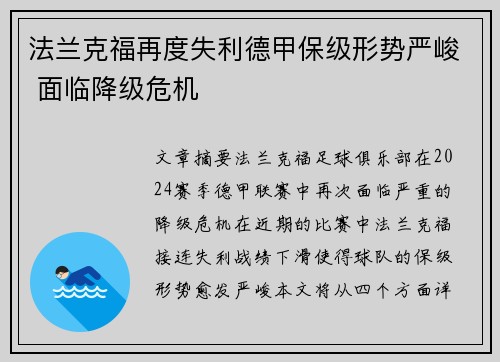 法兰克福再度失利德甲保级形势严峻 面临降级危机

文章摘要法兰克福足球俱乐部在2024赛季德甲联赛中再次面临严重的降级危机在近期的比赛中法兰克福接连失利战绩下滑使得球队的保级形势愈发严峻本文将从四个方面详